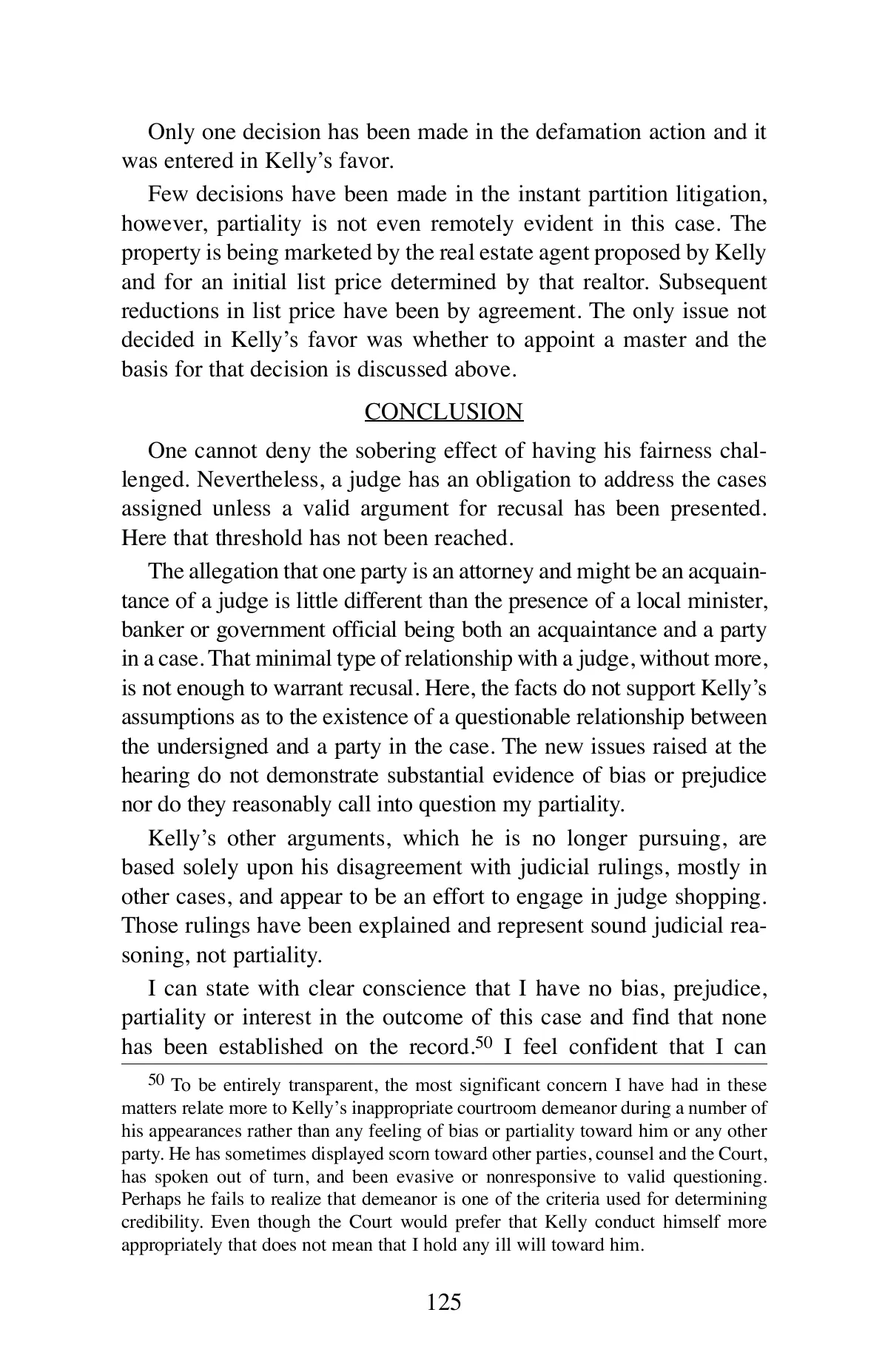 Only one decision has been made in the defamation action and it was entered in Kelly's favor.

Few decisions have been made in the instant partition litigation, however, partiality is not even remotely evident in this case. The property is being marketed by the real estate agent proposed by Kelly and for an initial list price determined by that realtor. Subsequent reductions in list price have been by agreement. The only issue not decided in Kelly's favor was whether to appoint a master and the basis for that decision is discussed above.

CONCLUSION

One cannot deny the sobering effect of having his fairness challenged. Nevertheless, a judge has an obligation to address the cases assigned unless a valid argument for recusal has been presented. Here that threshold has not been reached.

The allegation that one party is an attorney and might be an acquaintance of a judge is little different than the presence of a local minister, banker or government official being both an acquaintance and a party in a case. That minimal type of relationship with a judge, without more, is not enough to warrant recusal. Here, the facts do not support Kelly's assumptions as to the existence of a questionable relationship between the undersigned and a party in the case. The new issues raised at the hearing do not demonstrate substantial evidence of bias or prejudice nor do they reasonably call into question my partiality.

Kelly's other arguments, which he is no longer pursuing, are based solely upon his disagreement with judicial rulings, mostly in other cases, and appear to be an effort to engage in judge shopping. Those rulings have been explained and represent sound judicial reasoning, not partiality.

I can state with clear conscience that I have no bias, prejudice, partiality or interest in the outcome of this case and find that none has been established on the record.$^{50}$ I feel confident that I can

$^{50}$ To be entirely transparent, the most significant concern I have had in these matters relate more to Kelly's inappropriate courtroom demeanor during a number of his appearances rather than any feeling of bias or partiality toward him or any other party. He has sometimes displayed scorn toward other parties, counsel and the Court, has spoken out of turn, and been evasive or nonresponsive to valid questioning. Perhaps he fails to realize that demeanor is one of the criteria used for determining credibility. Even though the Court would prefer that Kelly conduct himself more appropriately that does not mean that I hold any ill will toward him.

125